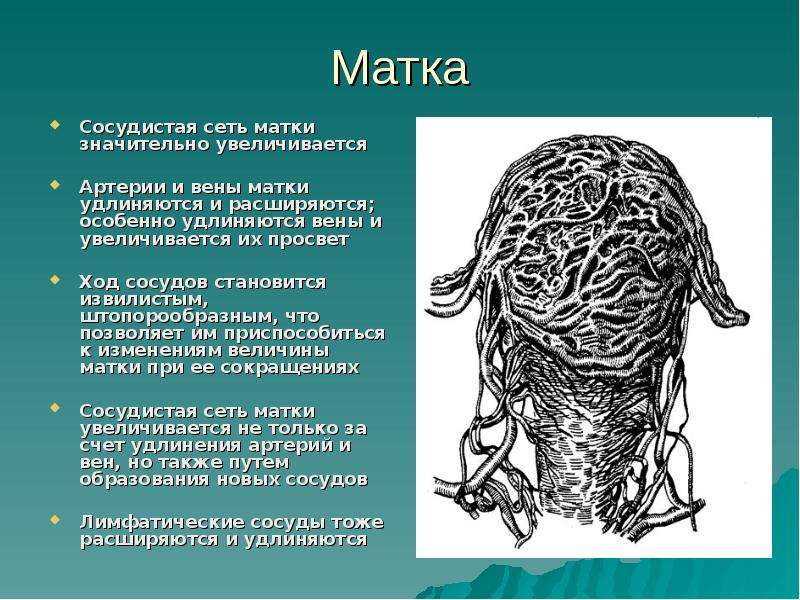 Матка

Сосудистая сеть матки значительно увеличивается

Артерии и вены матки удлиняются и расширяются; особенно удлиняются вены и увеличивается их просвет

Ход сосудов становится извилистым, штопорообразным, что позволяет им приспособиться к изменениям величины матки при ее сокращениях

Сосудистая сеть матки увеличивается не только за счет удлинения артерий и вен, но также путем образования новых сосудов

Лимфатические сосуды тоже расширяются и удлиняются